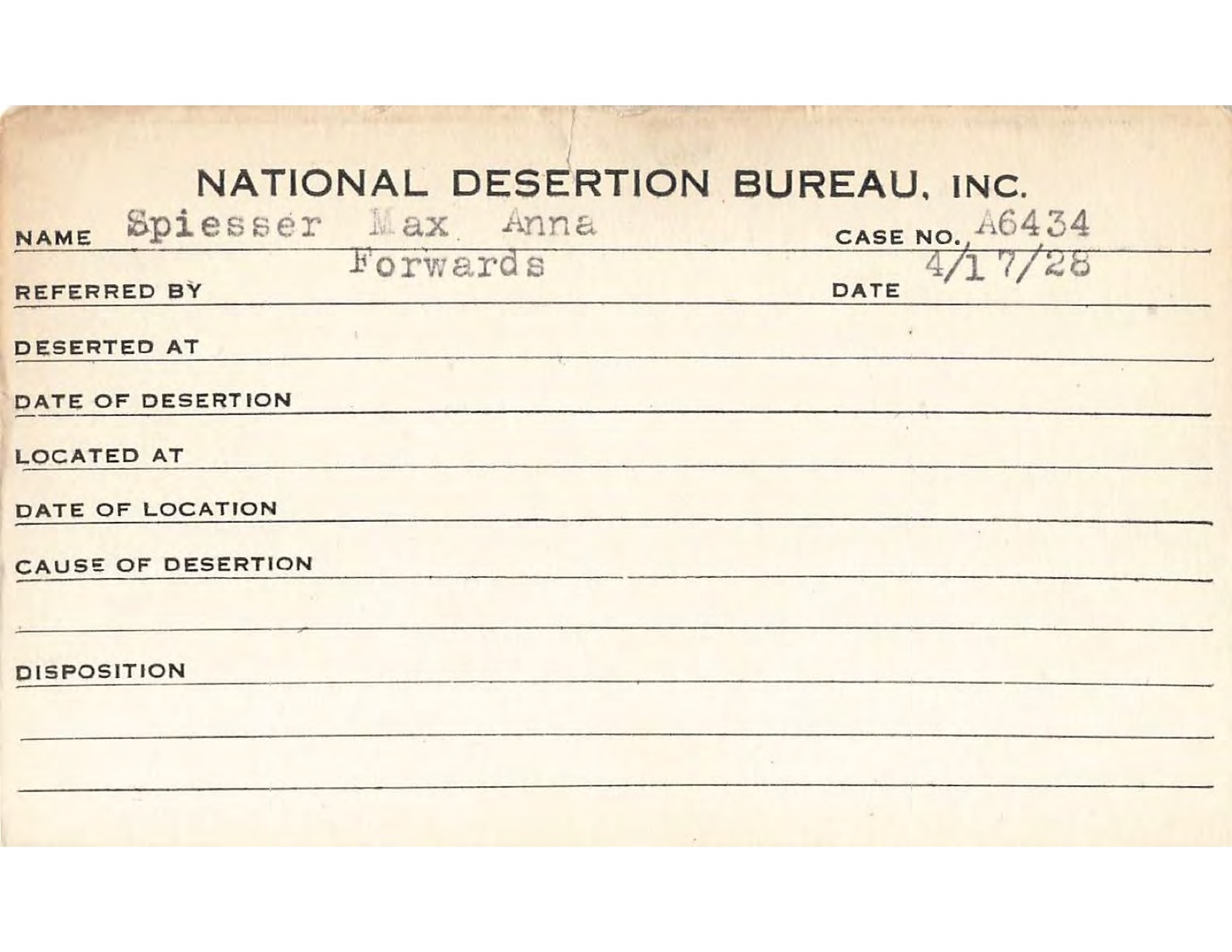 NATIONAL DESERTION BUREAU, INC.

NAME Spiesser Max Anna CASE NO. A6434

REFERRED BY Forwards DATE 4/17/28

DESERTED AT

DATE OF DESERTION

LOCATED AT

DATE OF LOCATION

CAUSE OF DESERTION

DISPOSITION